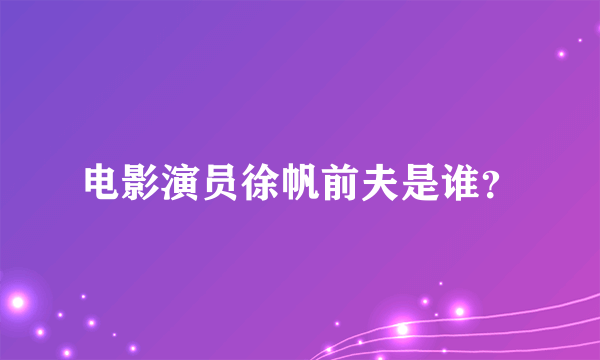 电影演员徐帆前夫是谁?